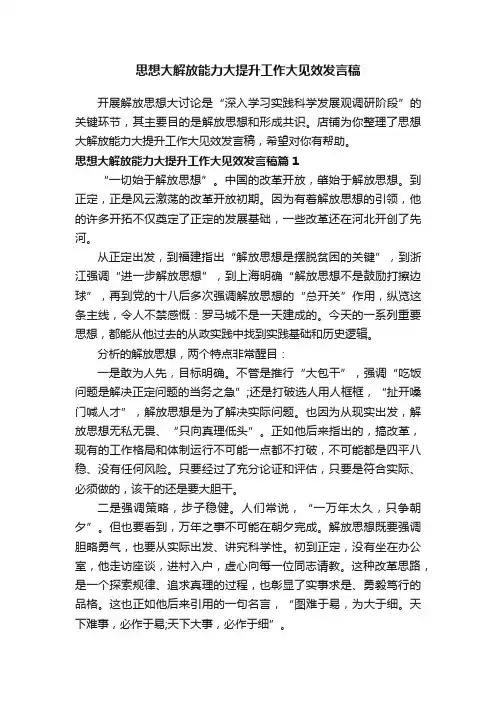 思想大解放能力大提升工作大见效发言稿

开展解放思想大讨论是“深入学习实践科学发展观调研阶段”的关键环节，其主要目的是解放思想和形成共识。店铺为你整理了思想大解放能力大提升工作大见效发言稿，希望对你有帮助。

思想大解放能力大提升工作大见效发言稿篇1

“一切始于解放思想”。中国的改革开放，肇始于解放思想。到正定，正是风云激荡的改革开放初期。因为有着解放思想的引领，他的许多开拓不仅奠定了正定的发展基础，一些改革还在河北开创了先河。

从正定出发，到福建指出“解放思想是摆脱贫困的关键”，到浙江强调“进一步解放思想”，到上海明确“解放思想不是鼓励打擦边球”，再到党的十八后多次强调解放思想的“总开关”作用，纵览这条主线，令人不禁感慨：罗马城不是一天建成的。今天的一系列重要思想，都能从他过去的从政实践中找到实践基础和历史逻辑。

分析的解放思想，两个特点非常醒目：

一是敢为人先，目标明确。不管是推行“大包干”，强调“吃饭问题是解决正定问题的当务之急”;还是打破选人用人框框，“扯开嗓门喊人才”，解放思想是为了解决实际问题。也因为从现实出发，解放思想无私无畏、“只向真理低头”。正如他后来指出的，搞改革，现有的工作格局和体制运行不可能一点都不打破，不可能都是四平八稳、没有任何风险。只要经过了充分论证和评估，只要是符合实际、必须做的，该干的还是要大胆干。

二是强调策略，步子稳健。人们常说，“一万年太久，只争朝夕”。但也要看到，万年之事不可能在朝夕完成。解放思想既要强调胆略勇气，也要从实际出发、讲究科学性。初到正定，没有坐在办公室，他走访座谈，进村入户，虚心向每一位同志请教。这种改革思路，是一个探索规律、追求真理的过程，也彰显了实事求是、勇毅笃行的品格。这也正如他后来引用的一句名言，“图难于易，为大于细。天下难事，必作于易;天下大事，必作于细”。